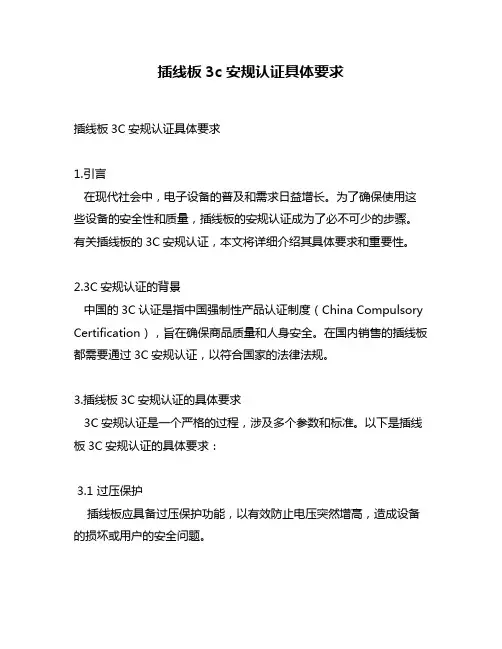 插线板 3c 安规认证具体要求

插线板 3C 安规认证具体要求

1.引言
在现代社会中，电子设备的普及和需求日益增长。为了确保使用这些设备的安全性和质量，插线板的安规认证成为了必不可少的步骤。有关插线板的 3C 安规认证，本文将详细介绍其具体要求和重要性。

2.3C 安规认证的背景
中国的 3C 认证是指中国强制性产品认证制度（China Compulsory Certification），旨在确保商品质量和人身安全。在国内销售的插线板都需要通过 3C 安规认证，以符合国家的法律法规。

3.插线板 3C 安规认证的具体要求
3C 安规认证是一个严格的过程，涉及多个参数和标准。以下是插线板 3C 安规认证的具体要求：

3.1 过压保护
插线板应具备过压保护功能，以有效防止电压突然增高，造成设备的损坏或用户的安全问题。